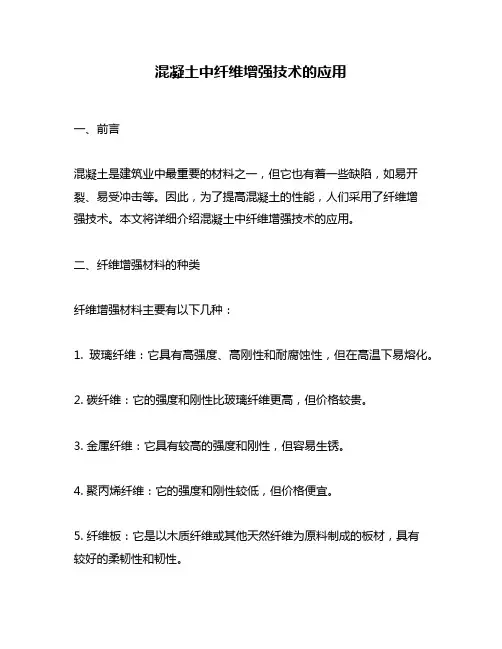 混凝土中纤维增强技术的应用

一、前言

混凝土是建筑业中最重要的材料之一，但它也有着一些缺陷，如易开裂、易受冲击等。因此，为了提高混凝土的性能，人们采用了纤维增强技术。本文将详细介绍混凝土中纤维增强技术的应用。

二、纤维增强材料的种类

纤维增强材料主要有以下几种：

1. 玻璃纤维：它具有高强度、高刚性和耐腐蚀性，但在高温下易熔化。

2. 碳纤维：它的强度和刚性比玻璃纤维更高，但价格较贵。

3. 金属纤维：它具有较高的强度和刚性，但容易生锈。

4. 聚丙烯纤维：它的强度和刚性较低，但价格便宜。

5. 纤维板：它是以木质纤维或其他天然纤维为原料制成的板材，具有较好的柔韧性和韧性。